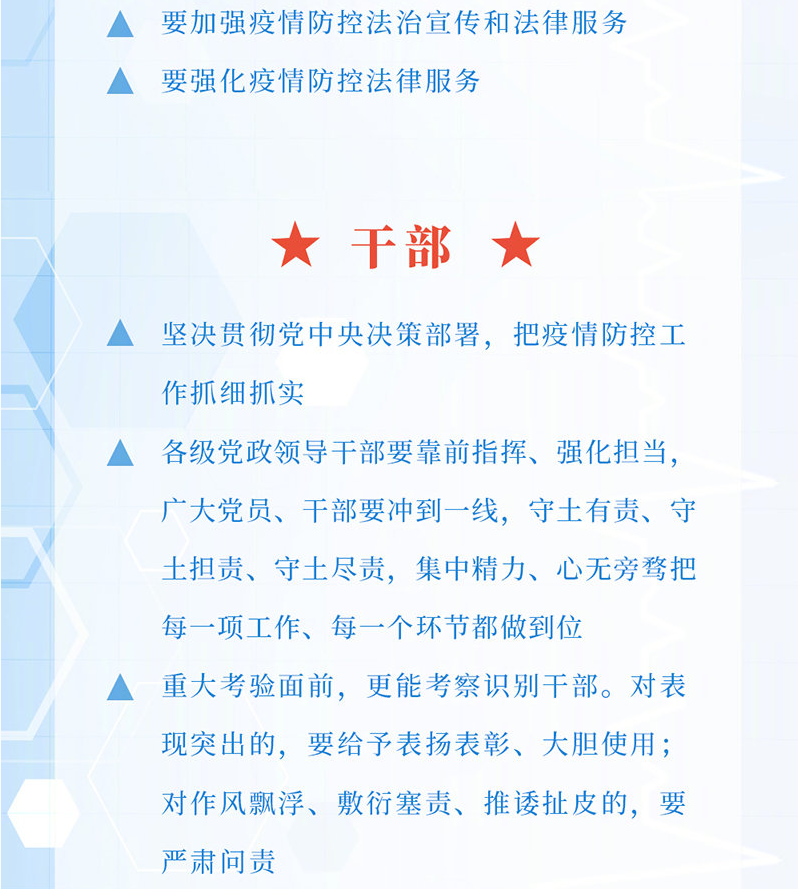 ▲ 要加强疫情防控法治宣传和法律服务

▲ 要强化疫情防控法律服务

★ 干部 ★

▲ 坚决贯彻党中央决策部署，把疫情防控工作抓细抓实

▲ 各级党政领导干部要靠前指挥、强化担当，广大党员、干部要冲到一线，守土有责、守土担责、守土尽责，集中精力、心无旁骛把每一项工作、每一个环节都做到位

▲ 重大考验面前，更能考察识别干部。对表现突出的，要给予表扬表彰、大胆使用；对作风飘浮、敷衍塞责、推诿扯皮的，要严肃问责